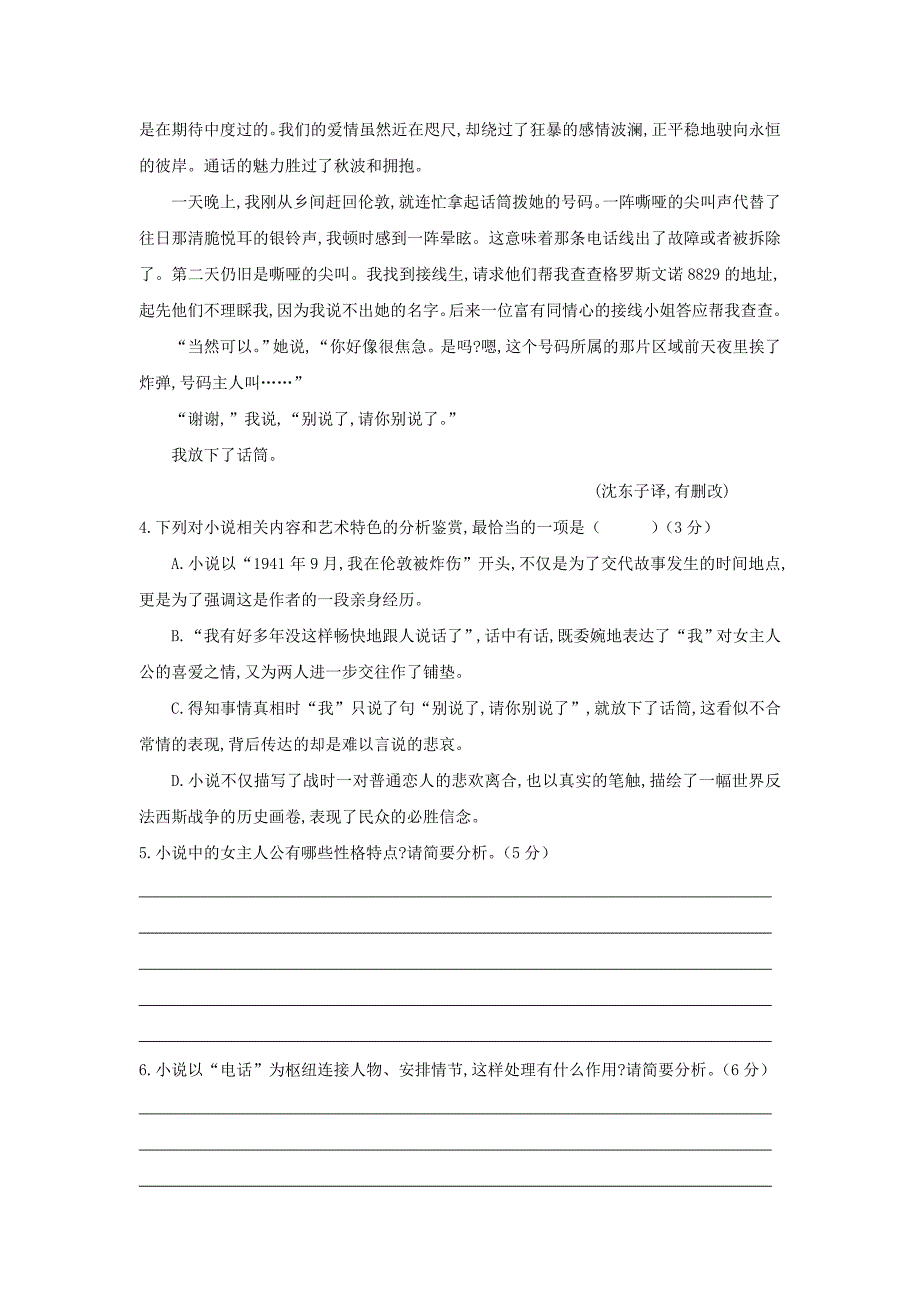 是在期待中度过的。我们的爱情虽然近在咫尺,却绕过了狂暴的感情波澜,正平稳地驶向永恒的彼岸。通话的魅力胜过了秋波和拥抱。

一天晚上,我刚从乡间赶回伦敦,就连忙拿起话筒拨她的号码。一阵嘶哑的尖叫声代替了往日那清脆悦耳的银铃声,我顿时感到一阵晕眩。这意味着那条电话线出了故障或者被拆除了。第二天仍旧是嘶哑的尖叫。我找到接线生,请求他们帮我查查格罗斯文诺 8829 的地址,起先他们不理睬我,因为我说不出她的名字。后来一位富有同情心的接线小姐答应帮我查查。

“当然可以。”她说,“你好像很焦急。是吗?嗯,这个号码所属的那片区域前天夜里挨了炸弹,号码主人叫……”

“谢谢,”我说,“别说了,请你别说了。”

我放下了话筒。

(沈东子译,有删改)

4.下列对小说相关内容和艺术特色的分析鉴赏,最恰当的一项是（　　）(3 分)

A.小说以“1941 年 9 月,我在伦敦被炸伤”开头,不仅是为了交代故事发生的时间地点,更是为了强调这是作者的一段亲身经历。

B.“我有好多年没这样畅快地跟人说话了”,话中有话,既委婉地表达了“我”对女主人公的喜爱之情,又为两人进一步交往作了铺垫。

C.得知事情真相时“我”只说了句“别说了,请你别说了”,就放下了话筒,这看似不合常情的表现,背后传达的却是难以言说的悲哀。

D.小说不仅描写了战时一对普通恋人的悲欢离合,也以真实的笔触,描绘了一幅世界反法西斯战争的历史画卷,表现了民众的必胜信念。

5.小说中的女主人公有哪些性格特点?请简要分析。(5 分)

6.小说以“电话”为枢纽连接人物、安排情节,这样处理有什么作用?请简要分析。(6 分)